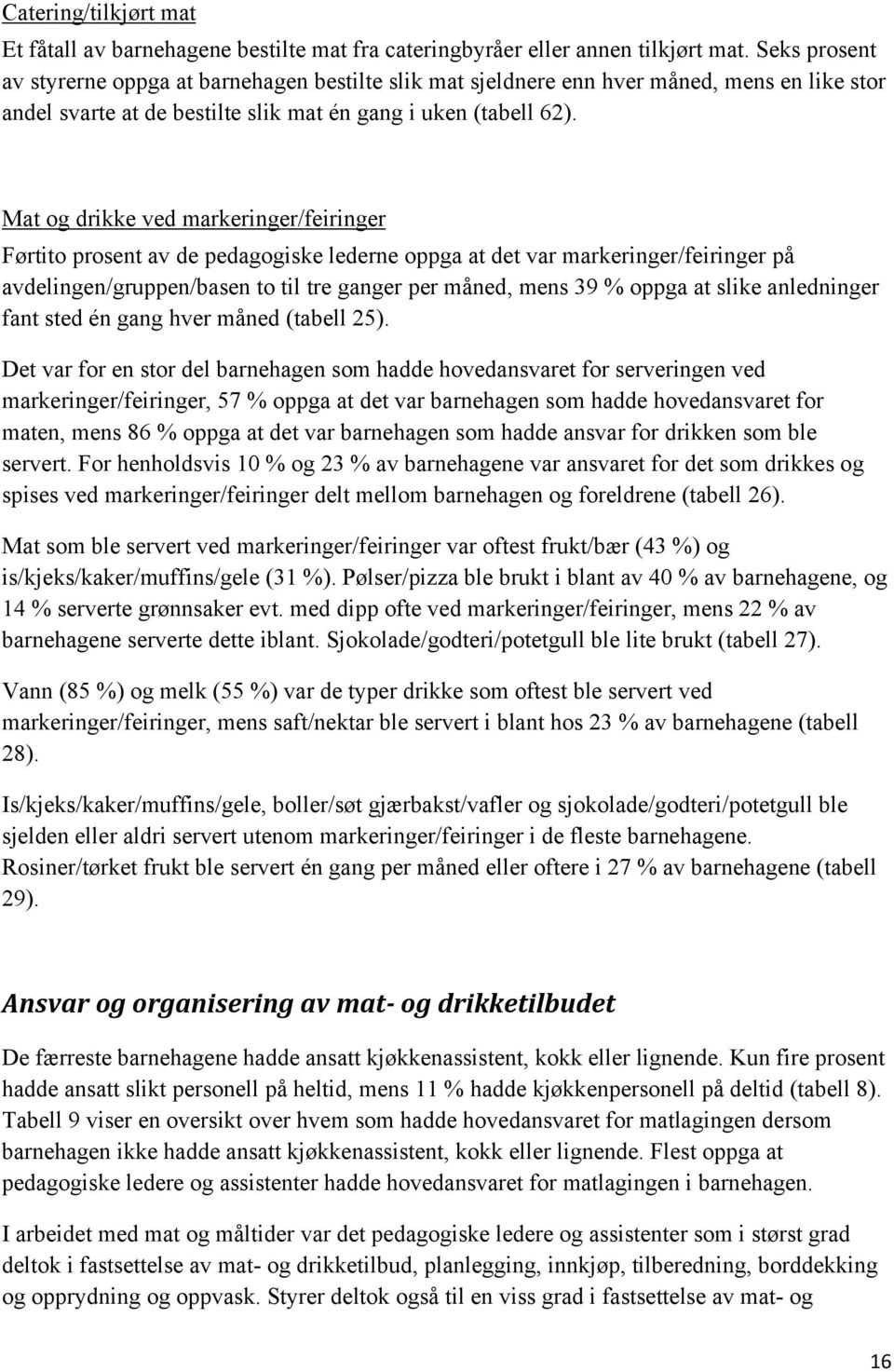 Catering/tilkjørt mat

Et fåtall av barnehagene bestilte mat fra cateringbyråer eller annen tilkjørt mat. Seks prosent av styrerne oppga at barnehagen bestilte slik mat sjeldnere enn hver måned, mens en like stor andel svarte at de bestilte slik mat én gang i uken (tabell 62).

Mat og drikke ved markeringer/feiringer

Førtito prosent av de pedagogiske lederne oppga at det var markeringer/feiringer på avdelingen/gruppen/basen to til tre ganger per måned, mens 39 % oppga at slike anledninger fant sted én gang hver måned (tabell 25).

Det var for en stor del barnehagen som hadde hovedansvaret for serveringen ved markeringer/feiringer, 57 % oppga at det var barnehagen som hadde hovedansvaret for maten, mens 86 % oppga at det var barnehagen som hadde ansvar for drikken som ble servert. For henholdsvis 10 % og 23 % av barnehagene var ansvaret for det som drikkes og spises ved markeringer/feiringer delt mellom barnehagen og foreldrene (tabell 26).

Mat som ble servert ved markeringer/feiringer var oftest frukt/bær (43 %) og is/kjeks/kaker/muffins/gele (31 %). Pølser/pizza ble brukt i blant av 40 % av barnehagene, og 14 % serverte grønnsaker evt. med dipp ofte ved markeringer/feiringer, mens 22 % av barnehagene serverte dette iblant. Sjokolade/godteri/potetgull ble lite brukt (tabell 27).

Vann (85 %) og melk (55 %) var de typer drikke som oftest ble servert ved markeringer/feiringer, mens saft/nektar ble servert i blant hos 23 % av barnehagene (tabell 28).

Is/kjeks/kaker/muffins/gele, boller/søt gjærbakst/vafler og sjokolade/godteri/potetgull ble sjelden eller aldri servert utenom markeringer/feiringer i de fleste barnehagene. Rosiner/tørket frukt ble servert én gang per måned eller oftere i 27 % av barnehagene (tabell 29).

Ansvar og organisering av mat- og drikketilbudet

De færreste barnehagene hadde ansatt kjøkkenassistent, kokk eller lignende. Kun fire prosent hadde ansatt slikt personell på heltid, mens 11 % hadde kjøkkenpersonell på deltid (tabell 8). Tabell 9 viser en oversikt over hvem som hadde hovedansvaret for matlagingen dersom barnehagen ikke hadde ansatt kjøkkenassistent, kokk eller lignende. Flest oppga at pedagogiske ledere og assistenter hadde hovedansvaret for matlagingen i barnehagen.

I arbeidet med mat og måltider var det pedagogiske ledere og assistenter som i størst grad deltok i fastsettelse av mat- og drikketilbud, planlegging, innkjøp, tilberedning, borddekking og opprydning og oppvask. Styrer deltok også til en viss grad i fastsettelse av mat- og

16